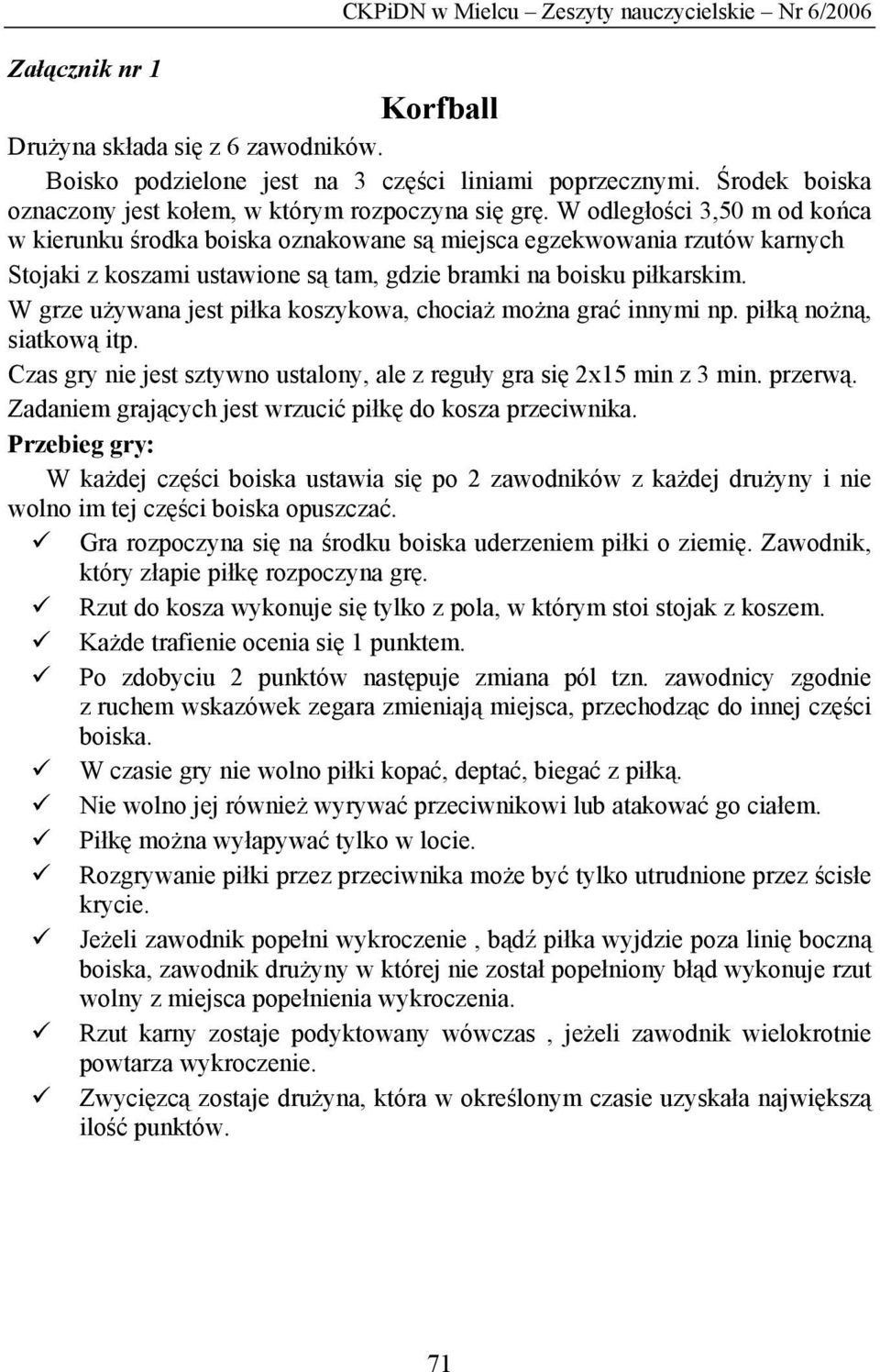 CKPiDN w Mielcu – Zeszyty nauczycielskie – Nr 6/2006

Załącznik nr 1

Korfball

Drużyna składa się z 6 zawodników.

Boisko podzielone jest na 3 części liniami poprzecznymi. Środek boiska oznaczony jest kołem, w którym rozpoczyna się grę. W odległości 3,50 m od końca w kierunku środka boiska oznakowane są miejsca egzekwowania rzutów karnych

Stojaki z koszami ustawione są tam, gdzie bramki na boisku piłkarskim.

W grze używana jest piłka koszykowa, chociaż można grać innymi np. piłką nożną, siatkową itp.

Czas gry nie jest sztywno ustalony, ale z reguły gra się 2x15 min z 3 min. przerwą.

Zadaniem grających jest wrzucić piłkę do kosza przeciwnika.

Przebieg gry:

W każdej części boiska ustawia się po 2 zawodników z każdej drużyny i nie wolno im tej części boiska opuszczać.

✓ Gra rozpoczyna się na środku boiska uderzeniem piłki o ziemię. Zawodnik, który złapie piłkę rozpoczyna grę.
✓ Rzut do kosza wykonuje się tylko z pola, w którym stoi stojak z koszem.
✓ Każde trafienie ocenia się 1 punktem.
✓ Po zdobyciu 2 punktów następuje zmiana pól tzn. zawodnicy zgodnie z ruchem wskazówek zegara zmieniają miejsca, przechodząc do innej części boiska.
✓ W czasie gry nie wolno piłki kopać, deptać, biegać z piłką.
✓ Nie wolno jej również wyrywać przeciwnikowi lub atakować go ciałem.
✓ Piłkę można wyłapywać tylko w locie.
✓ Rozgrywanie piłki przez przeciwnika może być tylko utrudnione przez ścisłe krycie.
✓ Jeżeli zawodnik popełni wykroczenie , bądź piłka wyjdzie poza linię boczną boiska, zawodnik drużyny w której nie został popełniony błąd wykonuje rzut wolny z miejsca popełnienia wykroczenia.
✓ Rzut karny zostaje podyktowany wówczas , jeżeli zawodnik wielokrotnie powtarza wykroczenie.
✓ Zwycięzcą zostaje drużyna, która w określonym czasie uzyskała największą ilość punktów.

71